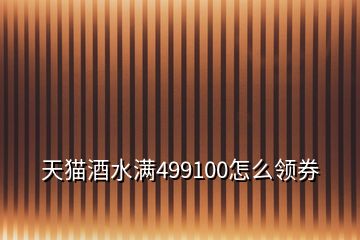 天猫酒水满499100怎么领券